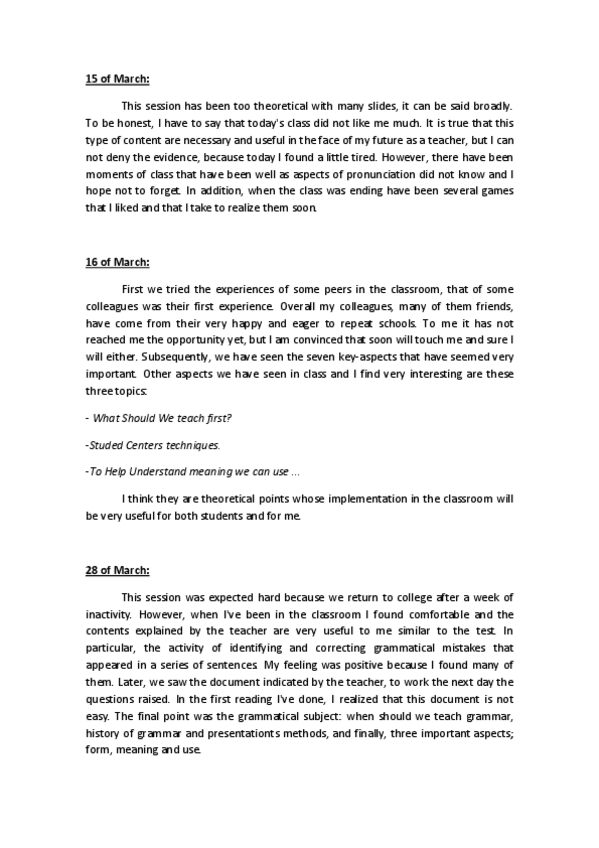 15 of March:

This session has been too theoretical with many slides, it can be said broadly. To be honest, I have to say that today's class did not like me much. It is true that this type of content are necessary and useful in the face of my future as a teacher, but I can not deny the evidence, because today I found a little tired. However, there have been moments of class that have been well as aspects of pronunciation did not know and I hope not to forget. In addition, when the class was ending have been several games that I liked and that I take to realize them soon.

16 of March:

First we tried the experiences of some peers in the classroom, that of some colleagues was their first experience. Overall my colleagues, many of them friends, have come from their very happy and eager to repeat schools. To me it has not reached me the opportunity yet, but I am convinced that soon will touch me and sure I will either. Subsequently, we have seen the seven key-aspects that have seemed very important. Other aspects we have seen in class and I find very interesting are these three topics:

- What Should We teach first?

-Studed Centers techniques.

-To Help Understand meaning we can use ...

I think they are theoretical points whose implementation in the classroom will be very useful for both students and for me.

28 of March:

This session was expected hard because we return to college after a week of inactivity. However, when I've been in the classroom I found comfortable and the contents explained by the teacher are very useful to me similar to the test. In particular, the activity of identifying and correcting grammatical mistakes that appeared in a series of sentences. My feeling was positive because I found many of them. Later, we saw the document indicated by the teacher, to work the next day the questions raised. In the first reading I've done, I realized that this document is not easy. The final point was the grammatical subject: when should we teach grammar, history of grammar and presentationts methods, and finally, three important aspects; form, meaning and use.